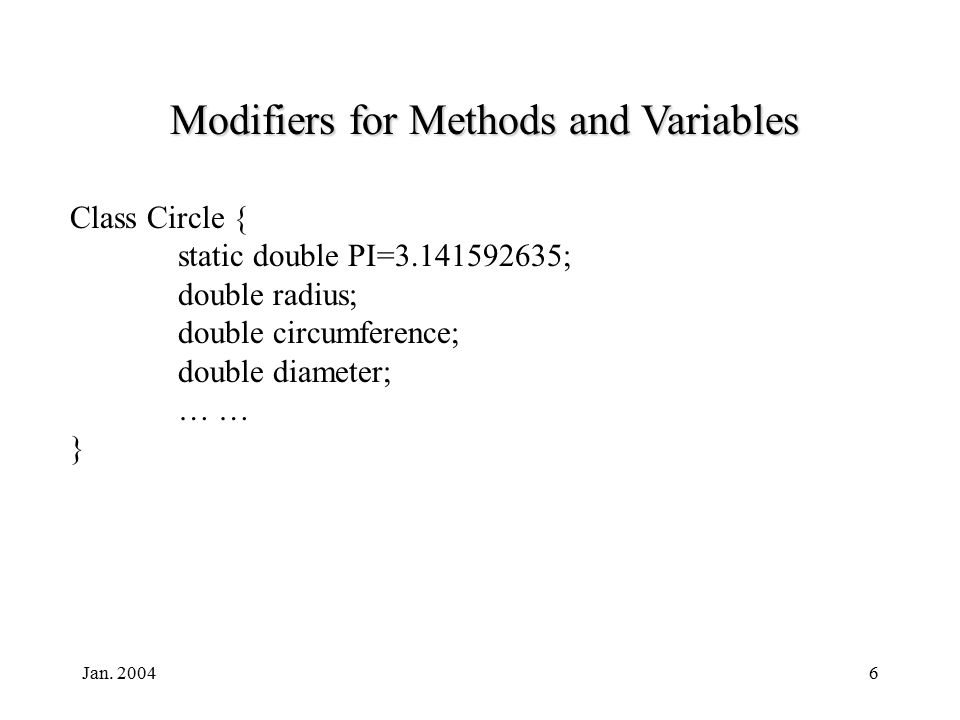 Modifiers for Methods and Variables

Class Circle {
static double PI=3.141592635;
double radius;
double circumference;
double diameter;
… …
}

Jan. 2004

6